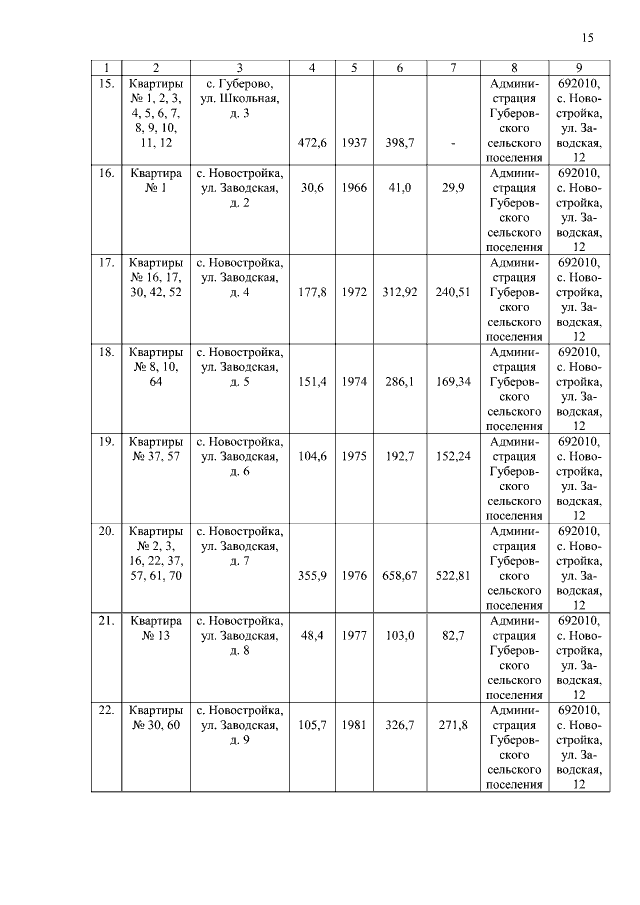 15

| 1 | 2 | 3 | 4 | 5 | 6 | 7 | 8 | 9 |
|---|---|---|---|---|---|---|---|---|
| 15. | Квартиры № 1, 2, 3, 4, 5, 6, 7, 8, 9, 10, 11, 12 | с. Губерово, ул. Школьная, д. 3 | 472,6 | 1937 | 398,7 | - | Администрация Губеровского сельского поселения | 692010, с. Новостройка, ул. Заводская, 12 |
| 16. | Квартира № 1 | с. Новостройка, ул. Заводская, д. 2 | 30,6 | 1966 | 41,0 | 29,9 | Администрация Губеровского сельского поселения | 692010, с. Новостройка, ул. Заводская, 12 |
| 17. | Квартиры № 16, 17, 30, 42, 52 | с. Новостройка, ул. Заводская, д. 4 | 177,8 | 1972 | 312,92 | 240,51 | Администрация Губеровского сельского поселения | 692010, с. Новостройка, ул. Заводская, 12 |
| 18. | Квартиры № 8, 10, 64 | с. Новостройка, ул. Заводская, д. 5 | 151,4 | 1974 | 286,1 | 169,34 | Администрация Губеровского сельского поселения | 692010, с. Новостройка, ул. Заводская, 12 |
| 19. | Квартиры № 37, 57 | с. Новостройка, ул. Заводская, д. 6 | 104,6 | 1975 | 192,7 | 152,24 | Администрация Губеровского сельского поселения | 692010, с. Новостройка, ул. Заводская, 12 |
| 20. | Квартиры № 2, 3, 16, 22, 37, 57, 61, 70 | с. Новостройка, ул. Заводская, д. 7 | 355,9 | 1976 | 658,67 | 522,81 | Администрация Губеровского сельского поселения | 692010, с. Новостройка, ул. Заводская, 12 |
| 21. | Квартира № 13 | с. Новостройка, ул. Заводская, д. 8 | 48,4 | 1977 | 103,0 | 82,7 | Администрация Губеровского сельского поселения | 692010, с. Новостройка, ул. Заводская, 12 |
| 22. | Квартиры № 30, 60 | с. Новостройка, ул. Заводская, д. 9 | 105,7 | 1981 | 326,7 | 271,8 | Администрация Губеровского сельского поселения | 692010, с. Новостройка, ул. Заводская, 12 |